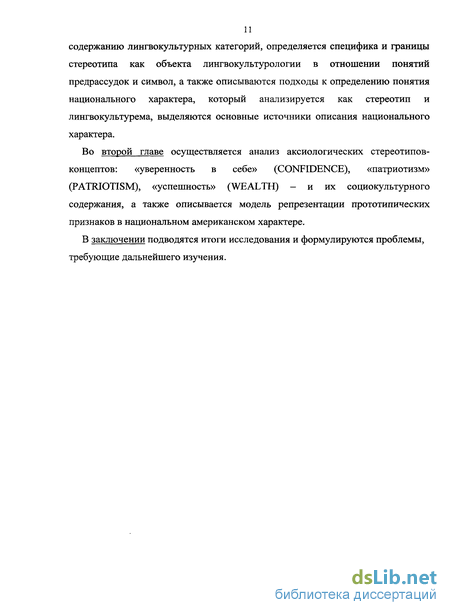 11

содержанию лингвокультурных категорий, определяется специфика и границы стереотипа как объекта лингвокультурологии в отношении понятий предрассудок и символ, а также описываются подходы к определению понятия национального характера, который анализируется как стереотип и лингвокультурема, выделяются основные источники описания национального характера.

Во второй главе осуществляется анализ аксиологических стереотипов-концептов: «уверенность в себе» (CONFIDENCE), «патриотизм» (PATRIOTISM), «успешность» (WEALTH) – и их социокультурного содержания, а также описывается модель репрезентации прототипических признаков в национальном американском характере.

В заключении подводятся итоги исследования и формулируются проблемы, требующие дальнейшего изучения.

dsLib.net
библиотека диссертаций